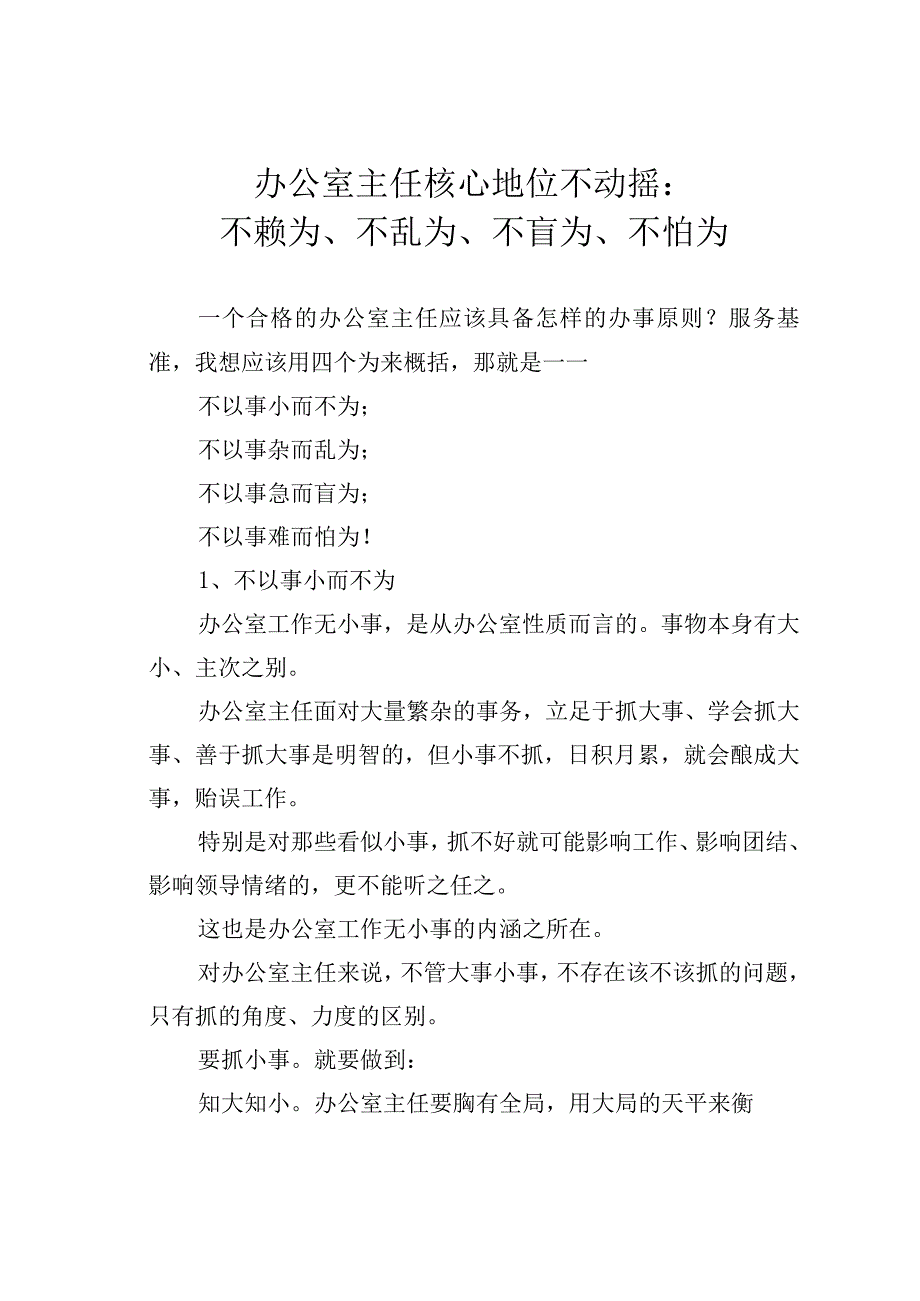 办公室主任核心地位不动摇：
不赖为、不乱为、不盲为、不怕为

一个合格的办公室主任应该具备怎样的办事原则？服务基准，我想应该用四个为来概括，那就是一一

不以事小而不为；

不以事杂而乱为；

不以事急而盲为；

不以事难而怕为！

1、不以事小而不为

办公室工作无小事，是从办公室性质而言的。事物本身有大小、主次之别。

办公室主任面对大量繁杂的事务，立足于抓大事、学会抓大事、善于抓大事是明智的，但小事不抓，日积月累，就会酿成大事，贻误工作。

特别是对那些看似小事，抓不好就可能影响工作、影响团结、影响领导情绪的，更不能听之任之。

这也是办公室工作无小事的内涵之所在。

对办公室主任来说，不管大事小事，不存在该不该抓的问题，只有抓的角度、力度的区别。

要抓小事。就要做到：

知大知小。办公室主任要胸有全局，用大局的天平来衡